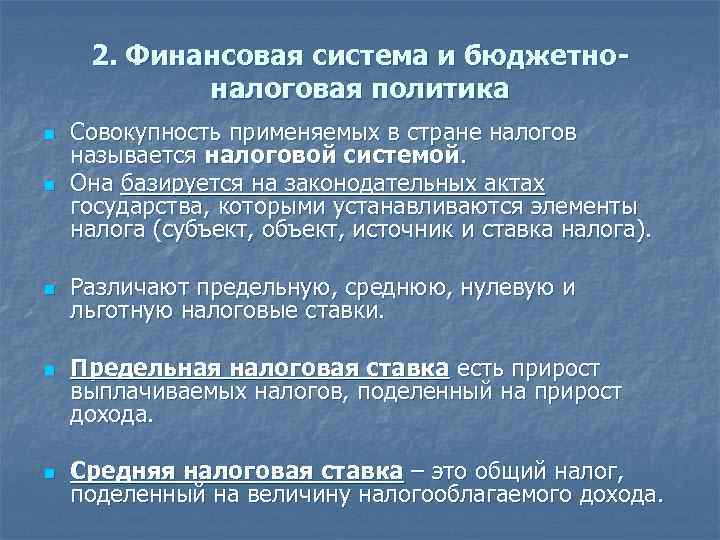 2. Финансовая система и бюджетно-налоговая политика

Совокупность применяемых в стране налогов называется налоговой системой.

Она базируется на законодательных актах государства, которыми устанавливаются элементы налога (субъект, объект, источник и ставка налога).

Различают предельную, среднюю, нулевую и льготную налоговые ставки.

Предельная налоговая ставка есть прирост выплачиваемых налогов, поделенный на прирост дохода.

Средняя налоговая ставка – это общий налог, поделенный на величину налогооблагаемого дохода.